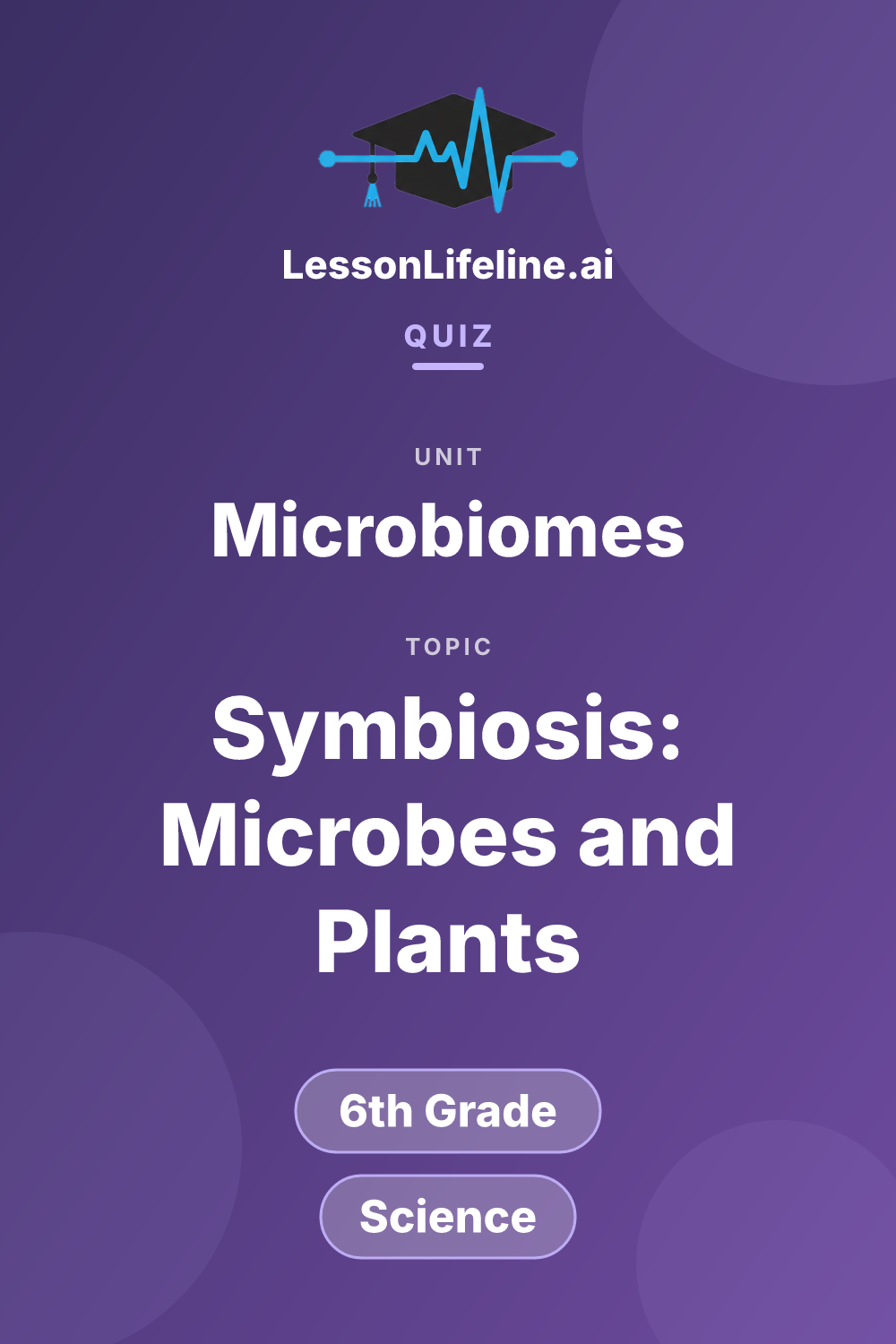 LessonLifeline.ai

QUIZ

UNIT

Microbiomes

TOPIC

Symbiosis: Microbes and Plants

6th Grade

Science